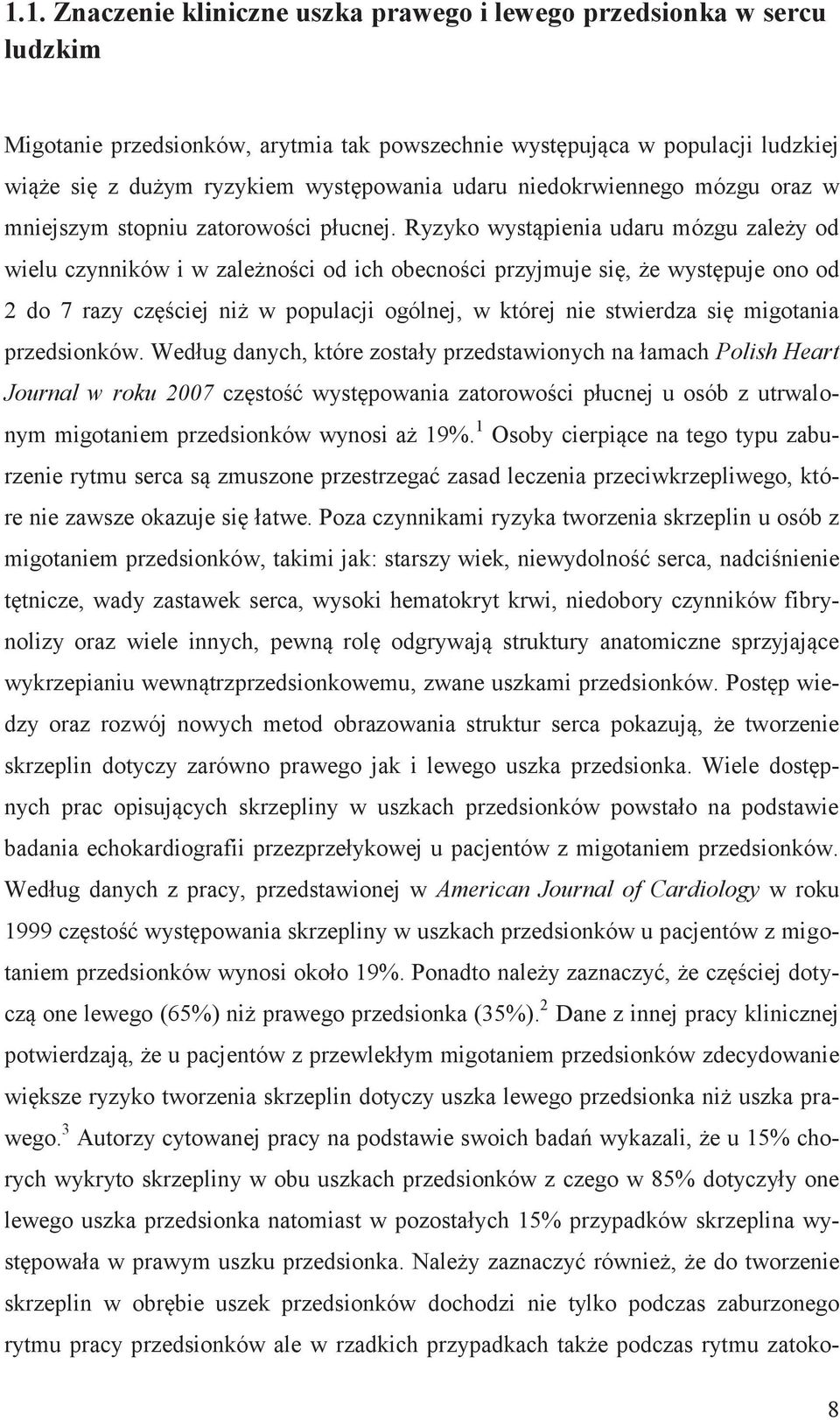 1.1. Znaczenie kliniczne uszka prawego i lewego przedsionka w sercu ludzkim

Migotanie przedsionków, arytmia tak powszechnie występująca w populacji ludzkiej wiąże się z dużym ryzykiem występowania udaru niedokrwiennego mózgu oraz w mniejszym stopniu zatorowości płucnej. Ryzyko wystąpienia udaru mózgu zależy od wielu czynników i w zależności od ich obecności przyjmuje się, że występuje ono od 2 do 7 razy częściej niż w populacji ogólnej, w której nie stwierdza się migotania przedsionków. Według danych, które zostały przedstawionych na łamach Polish Heart Journal w roku 2007 częstość występowania zatorowości płucnej u osób z utrwalonym migotaniem przedsionków wynosi aż 19%.$^1$ Osoby cierpiące na tego typu zaburzenie rytmu serca są zmuszone przestrzegać zasad leczenia przeciwkrzepliwego, które nie zawsze okazuje się łatwe. Poza czynnikami ryzyka tworzenia skrzeplin u osób z migotaniem przedsionków, takimi jak: starszy wiek, niewydolność serca, nadciśnienie tętnicze, wady zastawek serca, wysoki hematokryt krwi, niedobory czynników fibrynolizy oraz wiele innych, pewną rolę odgrywają struktury anatomiczne sprzyjające wykrzepianiu wewnątrzprzedsionkowemu, zwane uszkami przedsionków. Postęp wiedzy oraz rozwój nowych metod obrazowania struktur serca pokazują, że tworzenie skrzeplin dotyczy zarówno prawego jak i lewego uszka przedsionka. Wiele dostępnych prac opisujących skrzepliny w uszkach przedsionków powstało na podstawie badania echokardiografii przezprzełykowej u pacjentów z migotaniem przedsionków. Według danych z pracy, przedstawionej w American Journal of Cardiology w roku 1999 częstość występowania skrzepliny w uszkach przedsionków u pacjentów z migotaniem przedsionków wynosi około 19%. Ponadto należy zaznaczyć, że częściej dotyczą one lewego (65%) niż prawego przedsionka (35%).$^2$ Dane z innej pracy klinicznej potwierdzają, że u pacjentów z przewlekłym migotaniem przedsionków zdecydowanie większe ryzyko tworzenia skrzeplin dotyczy uszka lewego przedsionka niż uszka prawego.$^3$ Autorzy cytowanej pracy na podstawie swoich badań wykazali, że u 15% chorych wykryto skrzepliny w obu uszkach przedsionków z czego w 85% dotyczyły one lewego uszka przedsionka natomiast w pozostałych 15% przypadków skrzeplina występowała w prawym uszku przedsionka. Należy zaznaczyć również, że do tworzenie skrzeplin w obrębie uszek przedsionków dochodzi nie tylko podczas zaburzonego rytmu pracy przedsionków ale w rzadkich przypadkach także podczas rytmu zatoko-

8